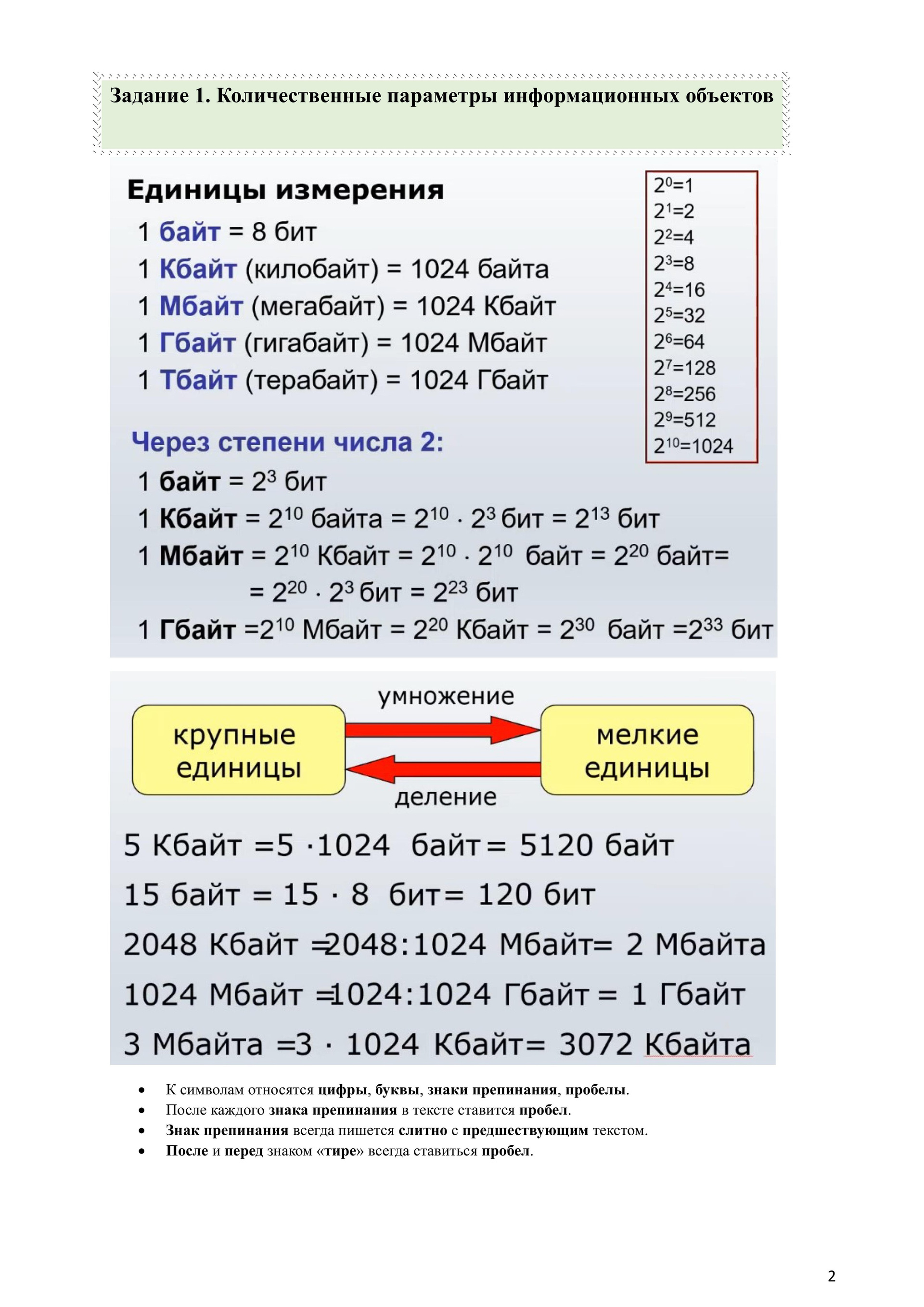 Задание 1. Количественные параметры информационных объектов

Единицы измерения

1 байт = 8 бит

1 Кбайт (килобайт) = 1024 байта

1 Мбайт (мегабайт) = 1024 Кбайт

1 Гбайт (гигабайт) = 1024 Мбайт

1 Тбайт (терабайт) = 1024 Гбайт

$2^0=1$
$2^1=2$
$2^2=4$
$2^3=8$
$2^4=16$
$2^5=32$
$2^6=64$
$2^7=128$
$2^8=256$
$2^9=512$
$2^{10}=1024$

Через степени числа 2:

1 байт = $2^3$ бит

1 Кбайт = $2^{10}$ байта = $2^{10} \cdot 2^3$ бит = $2^{13}$ бит

1 Мбайт = $2^{10}$ Кбайт = $2^{10} \cdot 2^{10}$ байт = $2^{20}$ байт= = $2^{20} \cdot 2^3$ бит = $2^{23}$ бит

1 Гбайт =$2^{10}$ Мбайт = $2^{20}$ Кбайт = $2^{30}$ байт =$2^{33}$ бит

умножение

крупные единицы

мелкие единицы

деление

5 Кбайт =5 ·1024 байт= 5120 байт

15 байт = 15 · 8 бит= 120 бит

2048 Кбайт =2048:1024 Мбайт= 2 Мбайта

1024 Мбайт =1024:1024 Гбайт = 1 Гбайт

3 Мбайта =3 · 1024 Кбайт= 3072 Кбайта

• К символам относятся цифры, буквы, знаки препинания, пробелы.
• После каждого знака препинания в тексте ставится пробел.
• Знак препинания всегда пишется слитно с предшествующим текстом.
• После и перед знаком «тире» всегда ставиться пробел.

2